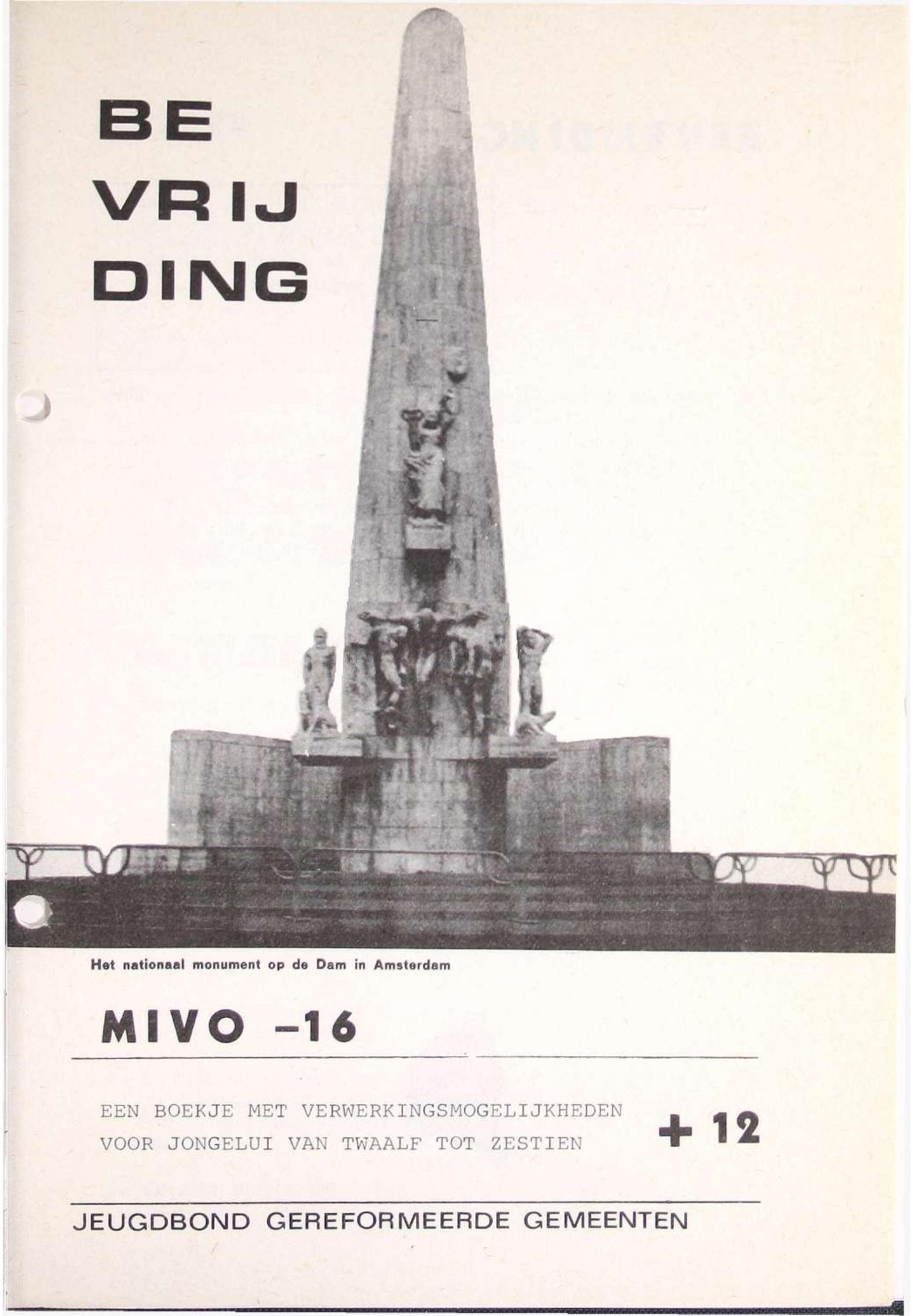 BE
VRIJ
DING

Het nationaal monument op de Dam in Amsterdam

MIVO -16

EEN BOEKJE MET VERWERKINGSMOGELIJKHEDEN
VOOR JONGELUI VAN TWAALF TOT ZESTIEN

+ 12

JEUGDBOND GEREFORMEERDE GEMEENTEN